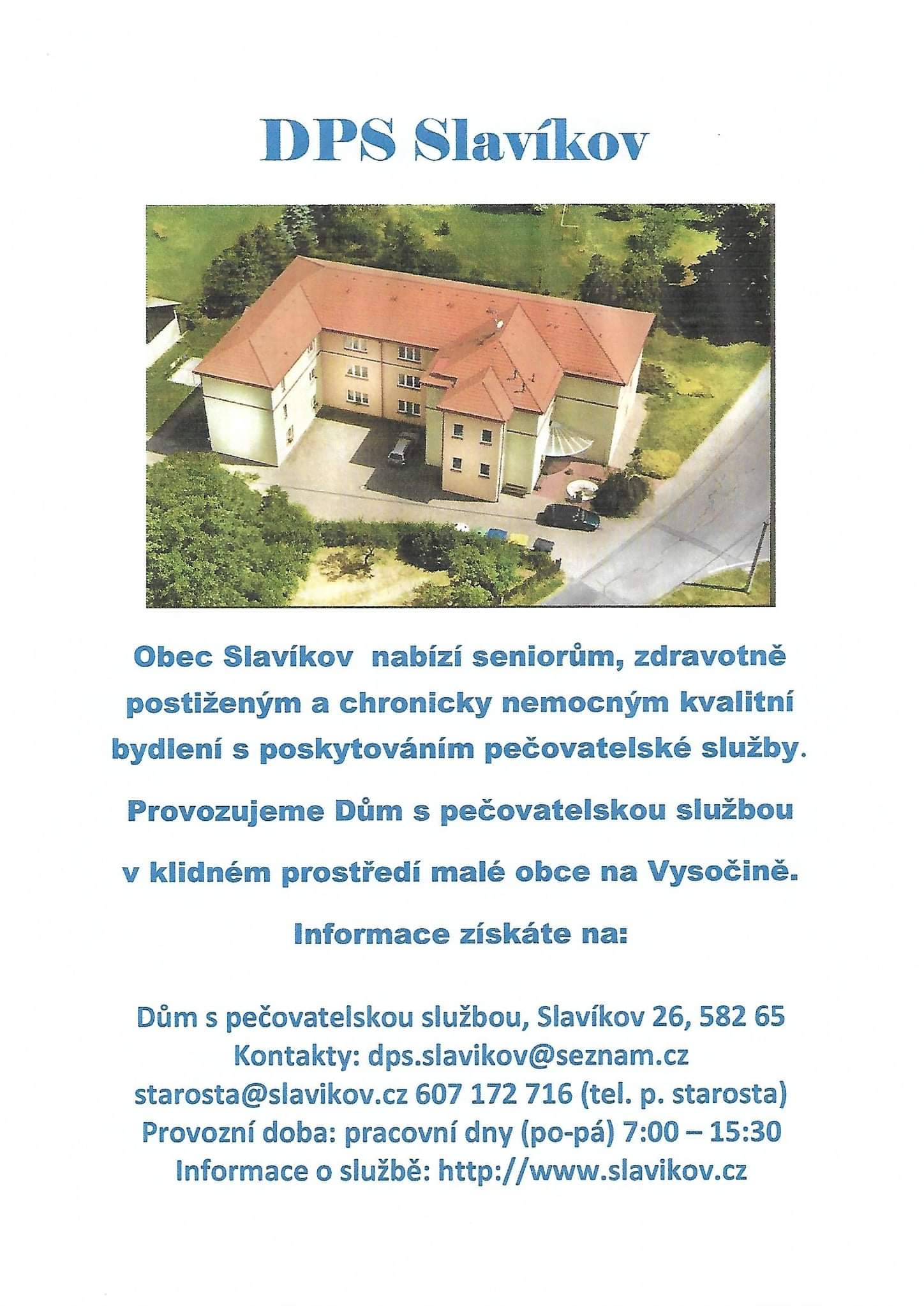 DPS Slavíkov

Obec Slavíkov nabízí seniorům, zdravotně postiženým a chronicky nemocným kvalitní bydlení s poskytováním pečovatelské služby.

Provozujeme Dům s pečovatelskou službou

v klidném prostředí malé obce na Vysočině.

Informace získáte na:

Dům s pečovatelskou službou, Slavíkov 26, 582 65
Kontakty: dps.slavikov@seznam.cz
starosta@slavikov.cz 607 172 716 (tel. p. starosta)
Provozní doba: pracovní dny (po-pá) 7:00 – 15:30
Informace o službě: http://www.slavikov.cz